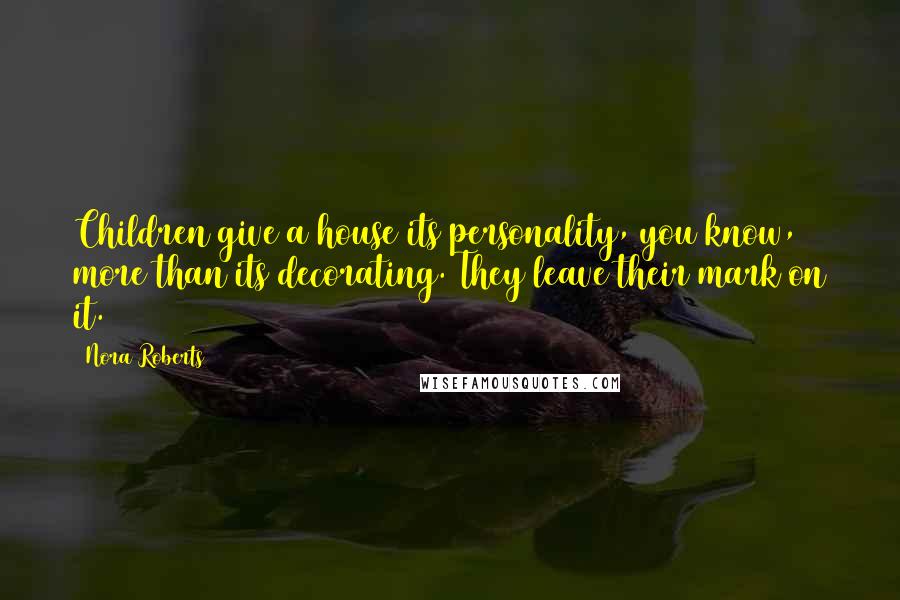 Children give a house its personality, you know, more than its decorating. They leave their mark on it.

Nora Roberts

WISEFAMOUSQUOTES.COM